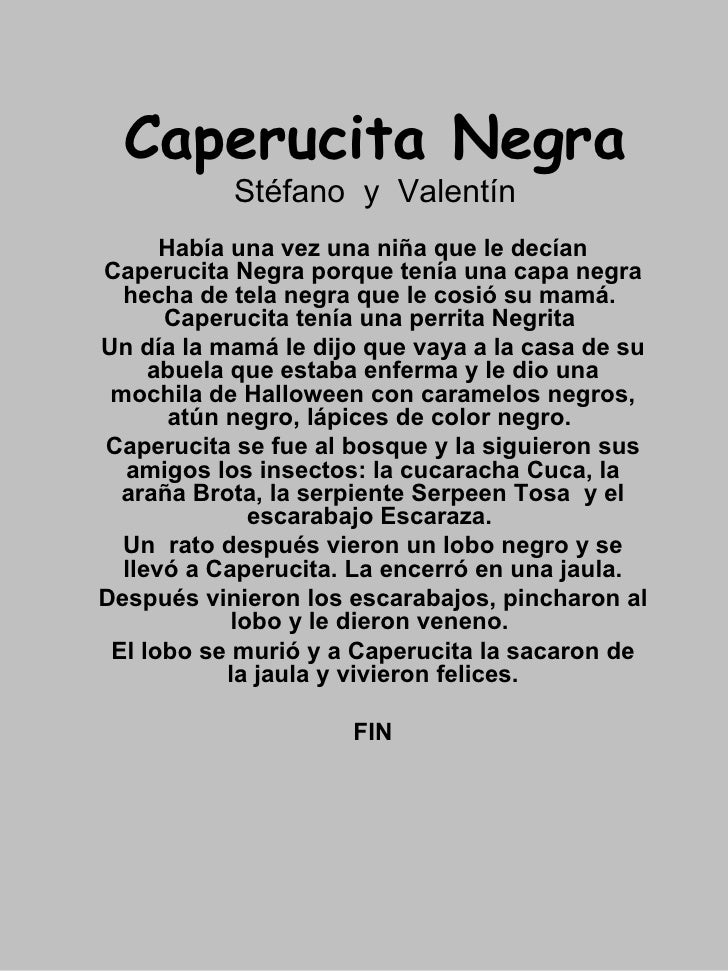 Caperucita Negra
Stéfano y Valentín

Había una vez una niña que le decían Caperucita Negra porque tenía una capa negra hecha de tela negra que le cosió su mamá. Caperucita tenía una perrita Negrita

Un día la mamá le dijo que vaya a la casa de su abuela que estaba enferma y le dio una mochila de Halloween con caramelos negros, atún negro, lápices de color negro.

Caperucita se fue al bosque y la siguieron sus amigos los insectos: la cucaracha Cuca, la araña Brota, la serpiente Serpeen Tosa y el escarabajo Escaraza.

Un rato después vieron un lobo negro y se llevó a Caperucita. La encerró en una jaula.

Después vinieron los escarabajos, pincharon al lobo y le dieron veneno.

El lobo se murió y a Caperucita la sacaron de la jaula y vivieron felices.

FIN